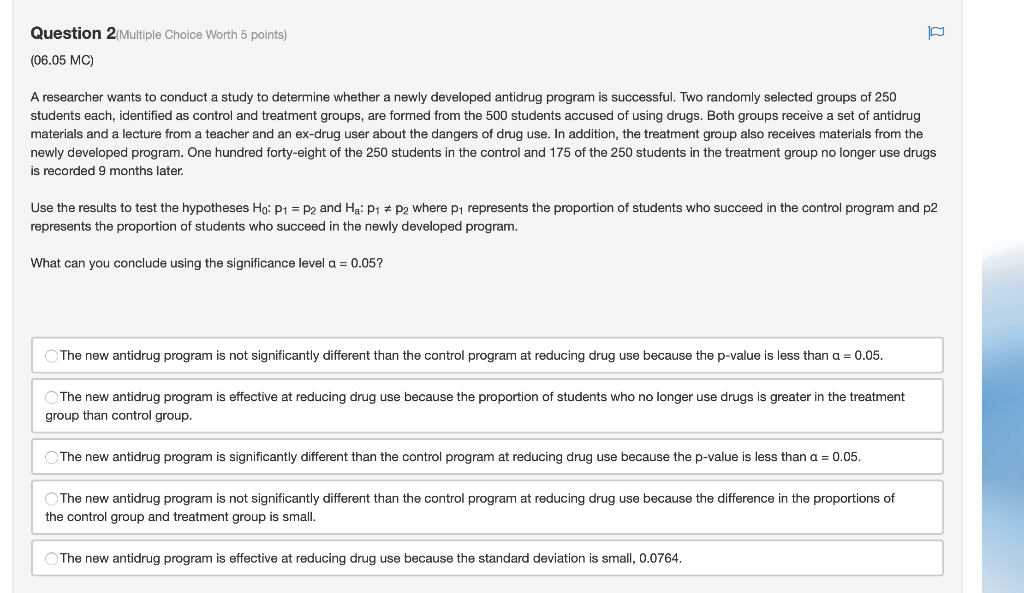 Question 2(Multiple Choice Worth 5 points)

(06.05 MC)

A researcher wants to conduct a study to determine whether a newly developed antidrug program is successful. Two randomly selected groups of 250 students each, identified as control and treatment groups, are formed from the 500 students accused of using drugs. Both groups receive a set of antidrug materials and a lecture from a teacher and an ex-drug user about the dangers of drug use. In addition, the treatment group also receives materials from the newly developed program. One hundred forty-eight of the 250 students in the control and 175 of the 250 students in the treatment group no longer use drugs is recorded 9 months later.

Use the results to test the hypotheses $H_0$: $p_1 = p_2$ and $H_a$: $p_1 \neq p_2$ where $p_1$ represents the proportion of students who succeed in the control program and p2 represents the proportion of students who succeed in the newly developed program.

What can you conclude using the significance level $\alpha = 0.05$?

The new antidrug program is not significantly different than the control program at reducing drug use because the p-value is less than $\alpha = 0.05$.

The new antidrug program is effective at reducing drug use because the proportion of students who no longer use drugs is greater in the treatment group than control group.

The new antidrug program is significantly different than the control program at reducing drug use because the p-value is less than $\alpha = 0.05$.

The new antidrug program is not significantly different than the control program at reducing drug use because the difference in the proportions of the control group and treatment group is small.

The new antidrug program is effective at reducing drug use because the standard deviation is small, 0.0764.